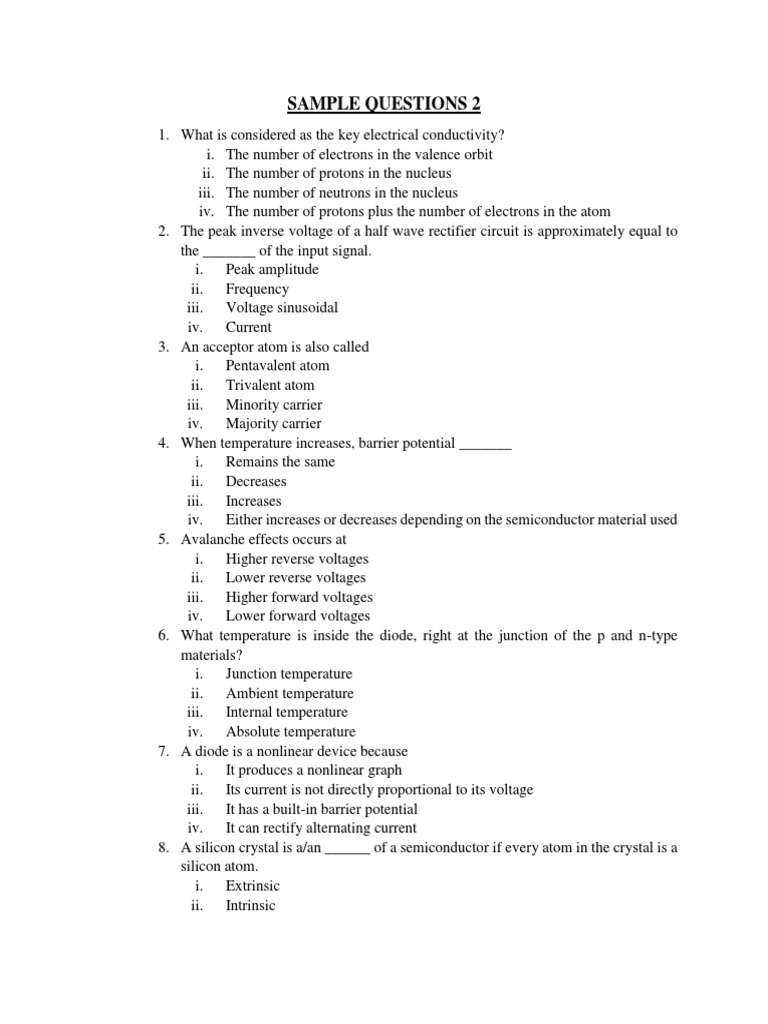 SAMPLE QUESTIONS 2

1. What is considered as the key electrical conductivity?
i. The number of electrons in the valence orbit
ii. The number of protons in the nucleus
iii. The number of neutrons in the nucleus
iv. The number of protons plus the number of electrons in the atom
2. The peak inverse voltage of a half wave rectifier circuit is approximately equal to the _______ of the input signal.
i. Peak amplitude
ii. Frequency
iii. Voltage sinusoidal
iv. Current
3. An acceptor atom is also called
i. Pentavalent atom
ii. Trivalent atom
iii. Minority carrier
iv. Majority carrier
4. When temperature increases, barrier potential _______
i. Remains the same
ii. Decreases
iii. Increases
iv. Either increases or decreases depending on the semiconductor material used
5. Avalanche effects occurs at
i. Higher reverse voltages
ii. Lower reverse voltages
iii. Higher forward voltages
iv. Lower forward voltages
6. What temperature is inside the diode, right at the junction of the p and n-type materials?
i. Junction temperature
ii. Ambient temperature
iii. Internal temperature
iv. Absolute temperature
7. A diode is a nonlinear device because
i. It produces a nonlinear graph
ii. Its current is not directly proportional to its voltage
iii. It has a built-in barrier potential
iv. It can rectify alternating current
8. A silicon crystal is a/an ______ of a semiconductor if every atom in the crystal is a silicon atom.
i. Extrinsic
ii. Intrinsic